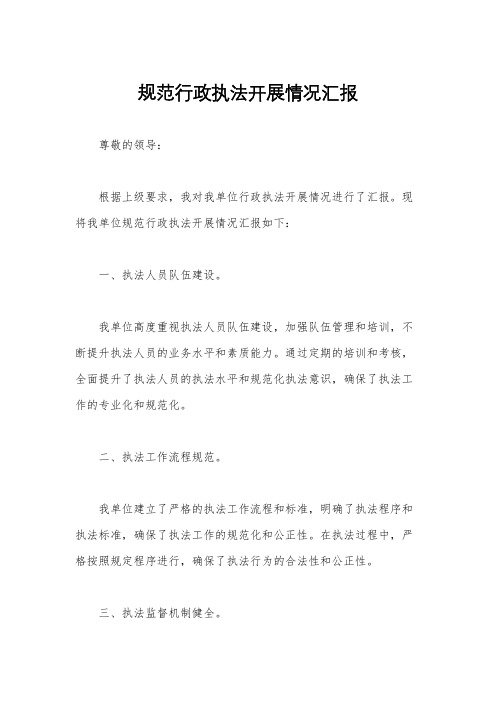 规范行政执法开展情况汇报

尊敬的领导：

根据上级要求，我对我单位行政执法开展情况进行了汇报。现将我单位规范行政执法开展情况汇报如下：

一、执法人员队伍建设。

我单位高度重视执法人员队伍建设，加强队伍管理和培训，不断提升执法人员的业务水平和素质能力。通过定期的培训和考核，全面提升了执法人员的执法水平和规范化执法意识，确保了执法工作的专业化和规范化。

二、执法工作流程规范。

我单位建立了严格的执法工作流程和标准，明确了执法程序和执法标准，确保了执法工作的规范化和公正性。在执法过程中，严格按照规定程序进行，确保了执法行为的合法性和公正性。

三、执法监督机制健全。